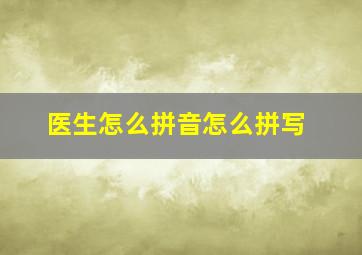 医生怎么拼音怎么拼写